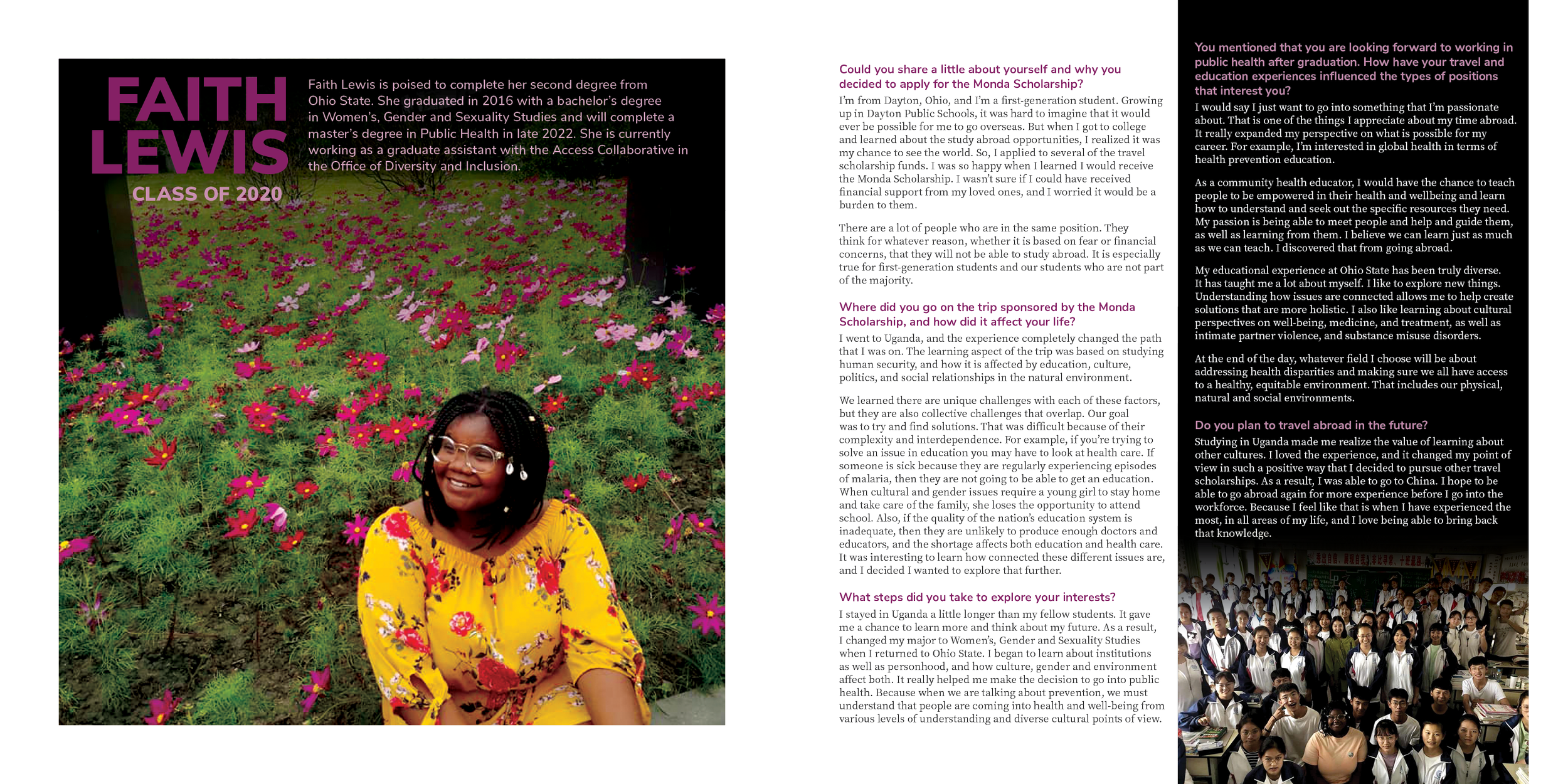 FAITH LEWIS

CLASS OF 2020

Faith Lewis is poised to complete her second degree from Ohio State. She graduated in 2016 with a bachelor's degree in Women's, Gender and Sexuality Studies and will complete a master's degree in Public Health in late 2022. She is currently working as a graduate assistant with the Access Collaborative in the Office of Diversity and Inclusion.

Could you share a little about yourself and why you decided to apply for the Monda Scholarship?

I'm from Dayton, Ohio, and I'm a first-generation student. Growing up in Dayton Public Schools, it was hard to imagine that it would ever be possible for me to go overseas. But when I got to college and learned about the study abroad opportunities, I realized it was my chance to see the world. So, I applied to several of the travel scholarship funds. I was so happy when I learned I would receive the Monda Scholarship. I wasn't sure if I could have received financial support from my loved ones, and I worried it would be a burden to them.

There are a lot of people who are in the same position. They think for whatever reason, whether it is based on fear or financial concerns, that they will not be able to study abroad. It is especially true for first-generation students and our students who are not part of the majority.

Where did you go on the trip sponsored by the Monda Scholarship, and how did it affect your life?

I went to Uganda, and the experience completely changed the path that I was on. The learning aspect of the trip was based on studying human security, and how it is affected by education, culture, politics, and social relationships in the natural environment.

We learned there are unique challenges with each of these factors, but they are also collective challenges that overlap. Our goal was to try and find solutions. That was difficult because of their complexity and interdependence. For example, if you're trying to solve an issue in education you may have to look at health care. If someone is sick because they are regularly experiencing episodes of malaria, then they are not going to be able to get an education. When cultural and gender issues require a young girl to stay home and take care of the family, she loses the opportunity to attend school. Also, if the quality of the nation's education system is inadequate, then they are unlikely to produce enough doctors and educators, and the shortage affects both education and health care. It was interesting to learn how connected these different issues are, and I decided I wanted to explore that further.

What steps did you take to explore your interests?

I stayed in Uganda a little longer than my fellow students. It gave me a chance to learn more and think about my future. As a result, I changed my major to Women's, Gender and Sexuality Studies when I returned to Ohio State. I began to learn about institutions as well as personhood, and how culture, gender and environment affect both. It really helped me make the decision to go into public health. Because when we are talking about prevention, we must understand that people are coming into health and well-being from various levels of understanding and diverse cultural points of view.

You mentioned that you are looking forward to working in public health after graduation. How have your travel and education experiences influenced the types of positions that interest you?

I would say I just want to go into something that I'm passionate about. That is one of the things I appreciate about my time abroad. It really expanded my perspective on what is possible for my career. For example, I'm interested in global health in terms of health prevention education.

As a community health educator, I would have the chance to teach people to be empowered in their health and wellbeing and learn how to understand and seek out the specific resources they need. My passion is being able to meet people and help and guide them, as well as learning from them. I believe we can learn just as much as we can teach. I discovered that from going abroad.

My educational experience at Ohio State has been truly diverse. It has taught me a lot about myself. I like to explore new things. Understanding how issues are connected allows me to help create solutions that are more holistic. I also like learning about cultural perspectives on well-being, medicine, and treatment, as well as intimate partner violence, and substance misuse disorders.

At the end of the day, whatever field I choose will be about addressing health disparities and making sure we all have access to a healthy, equitable environment. That includes our physical, natural and social environments.

Do you plan to travel abroad in the future?

Studying in Uganda made me realize the value of learning about other cultures. I loved the experience, and it changed my point of view in such a positive way that I decided to pursue other travel scholarships. As a result, I was able to go to China. I hope to be able to go abroad again for more experience before I go into the workforce. Because I feel like that is when I have experienced the most, in all areas of my life, and I love being able to bring back that knowledge.